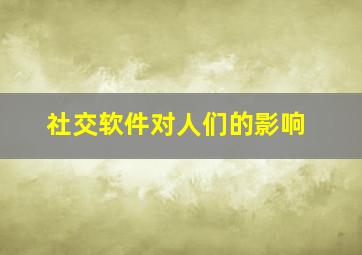 社交软件对人们的影响